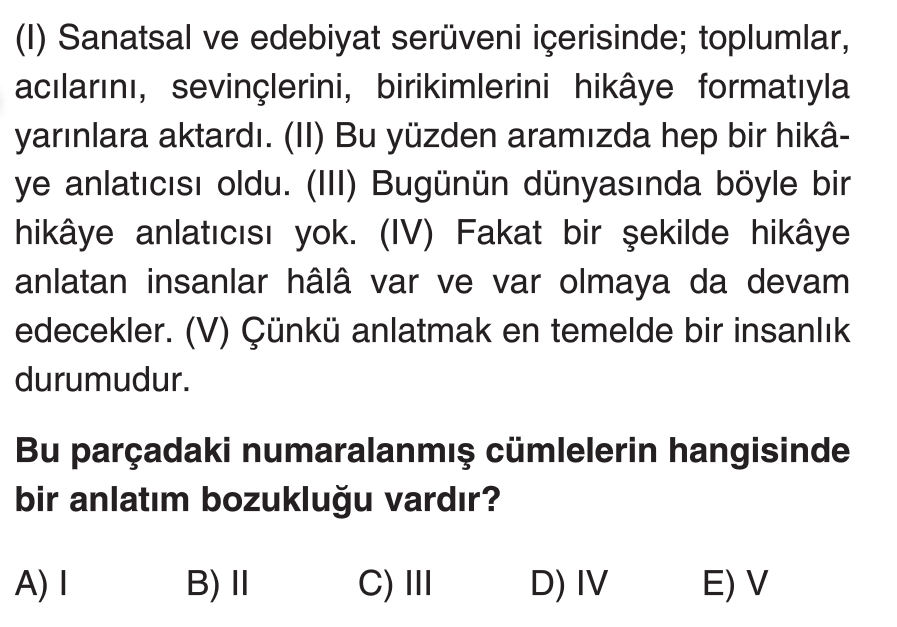 (I) Sanatsal ve edebiyat serüveni içerisinde; toplumlar, acılarını, sevinçlerini, birikimlerini hikâye formatıyla yarınlara aktardı. (II) Bu yüzden aramızda hep bir hikâye anlatıcısı oldu. (III) Bugünün dünyasında böyle bir hikâye anlatıcısı yok. (IV) Fakat bir şekilde hikâye anlatan insanlar hâlâ var ve var olmaya da devam edecekler. (V) Çünkü anlatmak en temelde bir insanlık durumudur.

Bu parçadaki numaralanmış cümlelerin hangisinde bir anlatım bozukluğu vardır?

A) I B) II C) III D) IV E) V